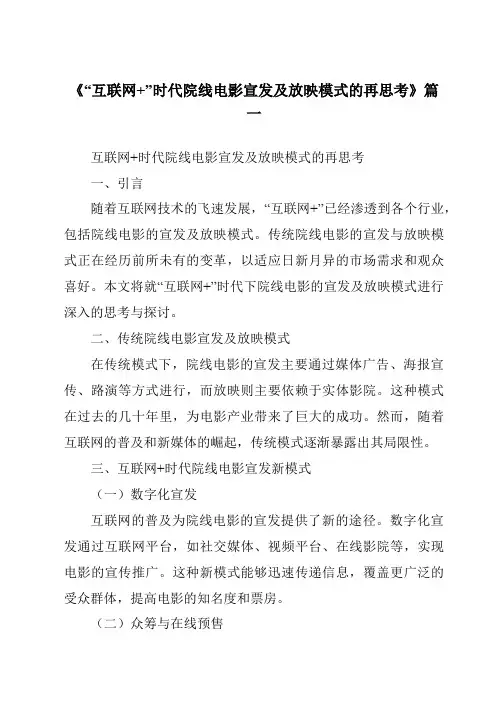 《“互联网+”时代院线电影宣发及放映模式的再思考》篇一

互联网+时代院线电影宣发及放映模式的再思考

一、引言

随着互联网技术的飞速发展，“互联网+”已经渗透到各个行业，包括院线电影的宣发及放映模式。传统院线电影的宣发与放映模式正在经历前所未有的变革，以适应日新月异的市场需求和观众喜好。本文将就“互联网+”时代下院线电影的宣发及放映模式进行深入的思考与探讨。

二、传统院线电影宣发及放映模式

在传统模式下，院线电影的宣发主要通过媒体广告、海报宣传、路演等方式进行，而放映则主要依赖于实体影院。这种模式在过去的几十年里，为电影产业带来了巨大的成功。然而，随着互联网的普及和新媒体的崛起，传统模式逐渐暴露出其局限性。

三、互联网+时代院线电影宣发新模式

（一）数字化宣发

互联网的普及为院线电影的宣发提供了新的途径。数字化宣发通过互联网平台，如社交媒体、视频平台、在线影院等，实现电影的宣传推广。这种新模式能够迅速传递信息，覆盖更广泛的受众群体，提高电影的知名度和票房。

（二）众筹与在线预售